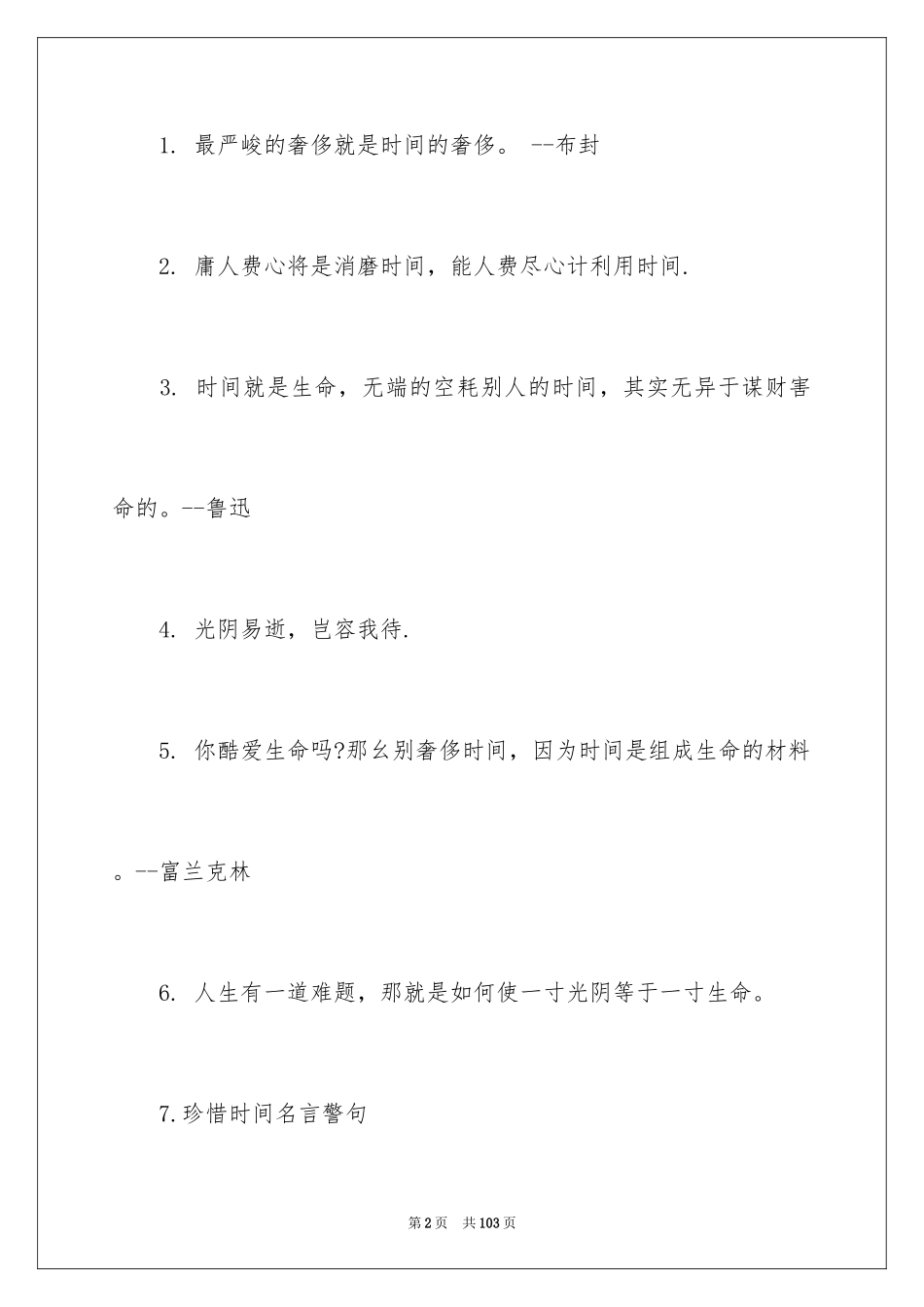 1. 最严峻的奢侈就是时间的奢侈。 --布封

2. 庸人费心将是消磨时间，能人费尽心计利用时间.

3. 时间就是生命，无端的空耗别人的时间，其实无异于谋财害命的。--鲁迅

4. 光阴易逝，岂容我待.

5. 你酷爱生命吗?那么别奢侈时间，因为时间是组成生命的材料。--富兰克林

6. 人生有一道难题，那就是如何使一寸光阴等于一寸生命。

7.珍惜时间名言警句

第2页 共103页